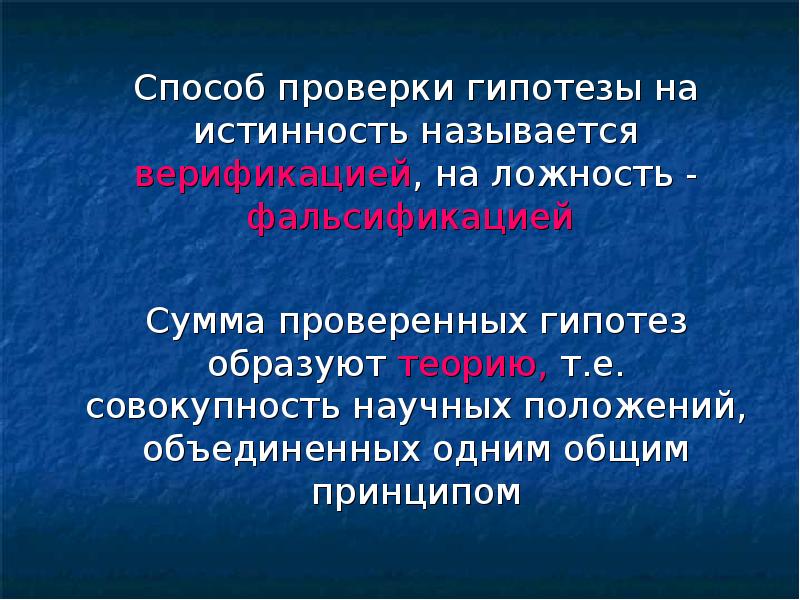 Способ проверки гипотезы на истинность называется верификацией, на ложность - фальсификацией

Сумма проверенных гипотез образуют теорию, т.е. совокупность научных положений, объединенных одним общим принципом